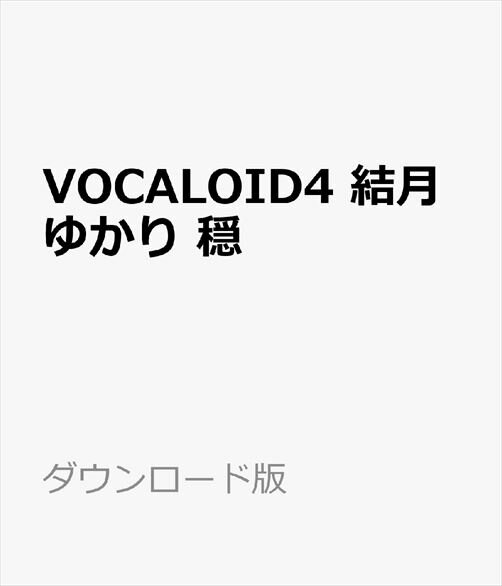 VOCALOID4 結月ゆかり 穏

ダウンロード版